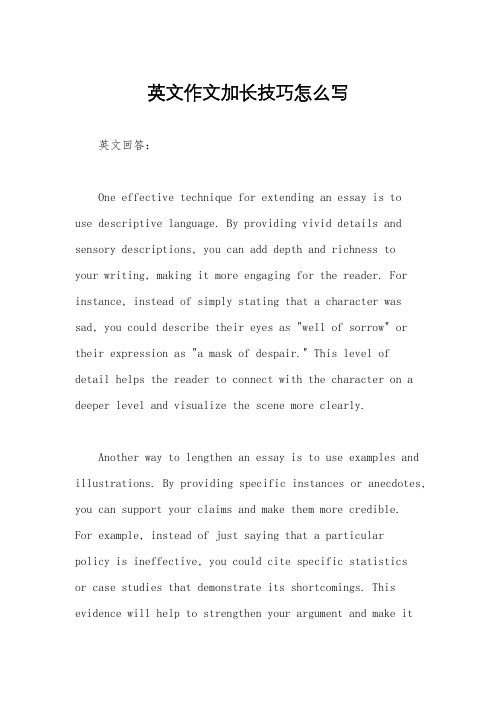 英文作文加长技巧怎么写

英文回答：

One effective technique for extending an essay is to use descriptive language. By providing vivid details and sensory descriptions, you can add depth and richness to your writing, making it more engaging for the reader. For instance, instead of simply stating that a character was sad, you could describe their eyes as "well of sorrow" or their expression as "a mask of despair." This level of detail helps the reader to connect with the character on a deeper level and visualize the scene more clearly.

Another way to lengthen an essay is to use examples and illustrations. By providing specific instances or anecdotes, you can support your claims and make them more credible. For example, instead of just saying that a particular policy is ineffective, you could cite specific statistics or case studies that demonstrate its shortcomings. This evidence will help to strengthen your argument and make it